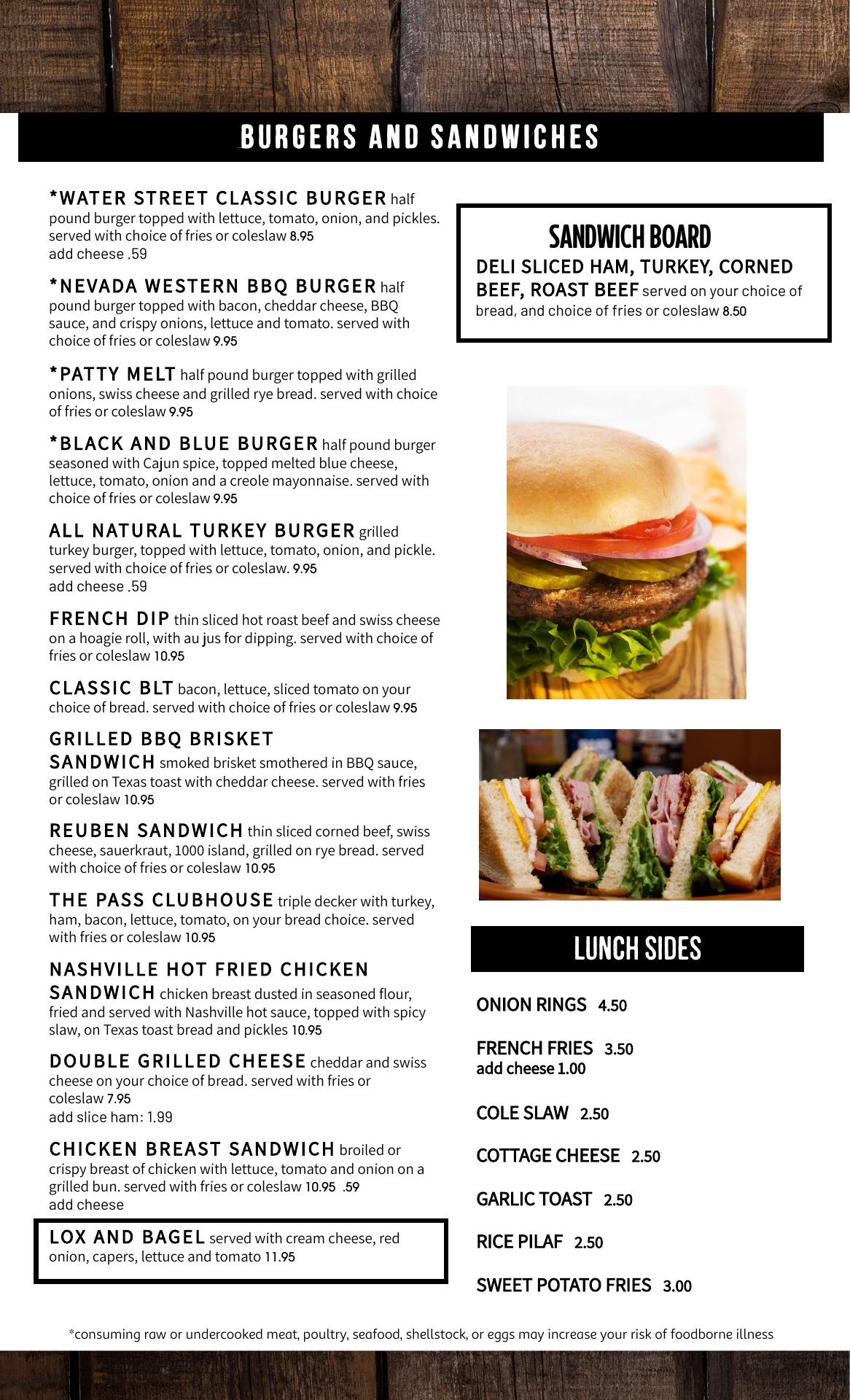 BURGERS AND SANDWICHES

*WATER STREET CLASSIC BURGER half pound burger topped with lettuce, tomato, onion, and pickles. served with choice of fries or coleslaw 8.95
add cheese .59

*NEVADA WESTERN BBQ BURGER half pound burger topped with bacon, cheddar cheese, BBQ sauce, and crispy onions, lettuce and tomato. served with choice of fries or coleslaw 9.95

*PATTY MELT half pound burger topped with grilled onions, swiss cheese and grilled rye bread. served with choice of fries or coleslaw 9.95

*BLACK AND BLUE BURGER half pound burger seasoned with Cajun spice, topped melted blue cheese, lettuce, tomato, onion and a creole mayonnaise. served with choice of fries or coleslaw 9.95

ALL NATURAL TURKEY BURGER grilled turkey burger, topped with lettuce, tomato, onion, and pickle. served with choice of fries or coleslaw. 9.95
add cheese .59

FRENCH DIP thin sliced hot roast beef and swiss cheese on a hoagie roll, with au jus for dipping. served with choice of fries or coleslaw 10.95

CLASSIC BLT bacon, lettuce, sliced tomato on your choice of bread. served with choice of fries or coleslaw 9.95

GRILLED BBQ BRISKET SANDWICH smoked brisket smothered in BBQ sauce, grilled on Texas toast with cheddar cheese. served with fries or coleslaw 10.95

REUBEN SANDWICH thin sliced corned beef, swiss cheese, sauerkraut, 1000 island, grilled on rye bread. served with choice of fries or coleslaw 10.95

THE PASS CLUBHOUSE triple decker with turkey, ham, bacon, lettuce, tomato, on your bread choice. served with fries or coleslaw 10.95

NASHVILLE HOT FRIED CHICKEN SANDWICH chicken breast dusted in seasoned flour, fried and served with Nashville hot sauce, topped with spicy slaw, on Texas toast bread and pickles 10.95

DOUBLE GRILLED CHEESE cheddar and swiss cheese on your choice of bread. served with fries or coleslaw 7.95
add slice ham: 1.99

CHICKEN BREAST SANDWICH broiled or crispy breast of chicken with lettuce, tomato and onion on a grilled bun. served with fries or coleslaw 10.95 .59
add cheese

LOX AND BAGEL served with cream cheese, red onion, capers, lettuce and tomato 11.95

SANDWICH BOARD
DELI SLICED HAM, TURKEY, CORNED BEEF, ROAST BEEF served on your choice of bread, and choice of fries or coleslaw 8.50

LUNCH SIDES

ONION RINGS 4.50

FRENCH FRIES 3.50
add cheese 1.00

COLE SLAW 2.50

COTTAGE CHEESE 2.50

GARLIC TOAST 2.50

RICE PILAF 2.50

SWEET POTATO FRIES 3.00

*consuming raw or undercooked meat, poultry, seafood, shellstock, or eggs may increase your risk of foodborne illness